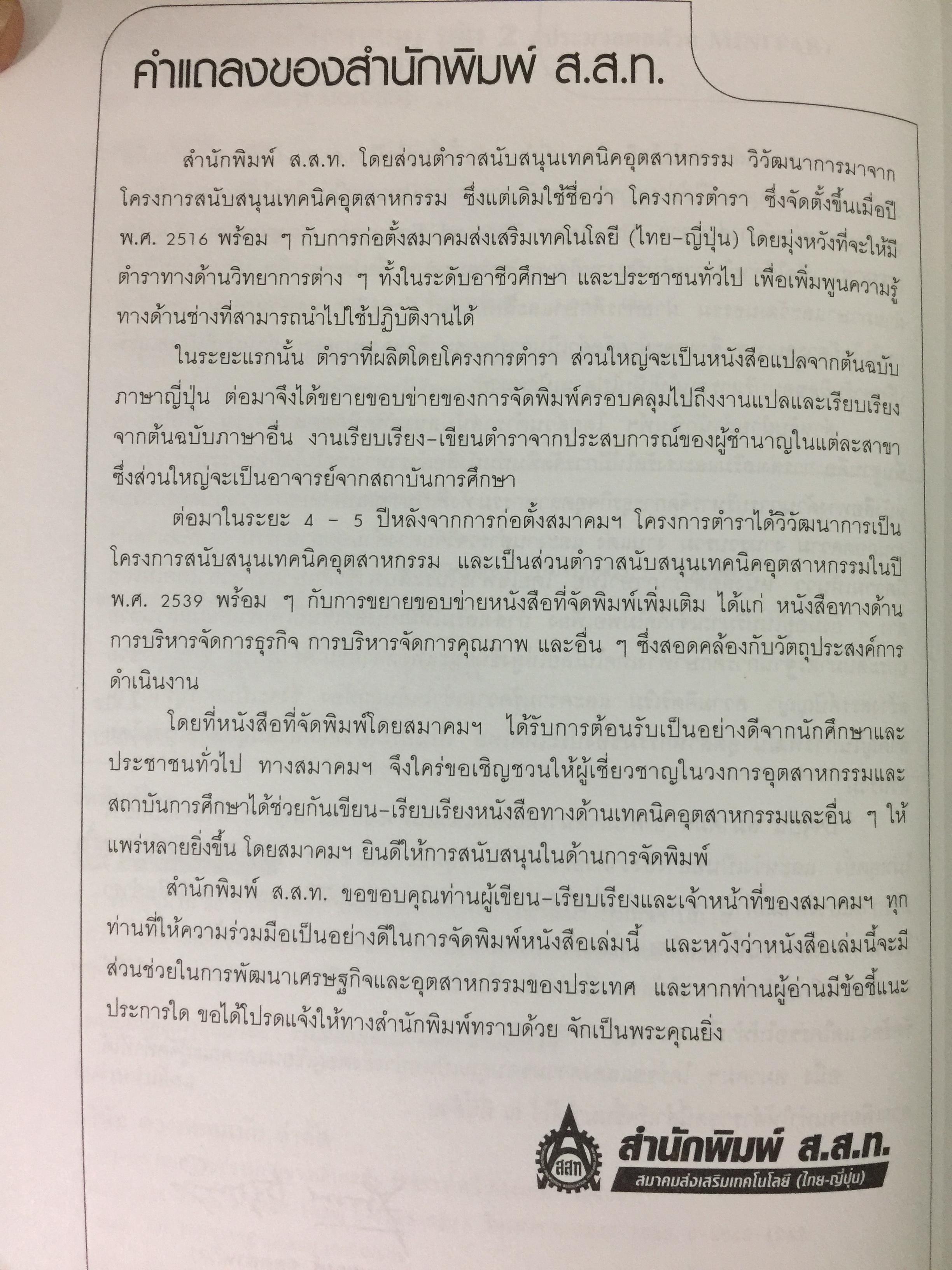 คำแถลงของสำนักพิมพ์ ส.ส.ท.

สำนักพิมพ์ ส.ส.ท. โดยส่วนตำราสนับสนุนเทคนิคอุตสาหกรรม วิวัฒนาการมาจากโครงการสนับสนุนเทคนิคอุตสาหกรรม ซึ่งแต่เดิมใช้ชื่อว่า โครงการตำรา ซึ่งจัดตั้งขึ้นเมื่อปี พ.ศ. 2516 พร้อม ๆ กับการก่อตั้งสมาคมส่งเสริมเทคโนโลยี (ไทย-ญี่ปุ่น) โดยมุ่งหวังที่จะให้มีตำราทางด้านวิทยาการต่าง ๆ ทั้งในระดับอาชีวศึกษา และประชาชนทั่วไป เพื่อเพิ่มพูนความรู้ทางด้านช่างที่สามารถนำไปใช้ปฏิบัติงานได้

ในระยะแรกนั้น ตำราที่ผลิตโดยโครงการตำรา ส่วนใหญ่จะเป็นหนังสือแปลจากต้นฉบับภาษาญี่ปุ่น ต่อมาจึงได้ขยายขอบข่ายของการจัดพิมพ์ครอบคลุมไปถึงงานแปลและเรียบเรียงจากต้นฉบับภาษาอื่น งานเรียบเรียง-เขียนตำราจากประสบการณ์ของผู้ชำนาญในแต่ละสาขา ซึ่งส่วนใหญ่จะเป็นอาจารย์จากสถาบันการศึกษา

ต่อมาในระยะ 4 - 5 ปีหลังจากการก่อตั้งสมาคมฯ โครงการตำราได้วิวัฒนาการเป็นโครงการสนับสนุนเทคนิคอุตสาหกรรม และเป็นส่วนตำราสนับสนุนเทคนิคอุตสาหกรรมในปี พ.ศ. 2539 พร้อม ๆ กับการขยายขอบข่ายหนังสือที่จัดพิมพ์เพิ่มเติม ได้แก่ หนังสือทางด้านการบริหารจัดการธุรกิจ การบริหารจัดการคุณภาพ และอื่น ๆ ซึ่งสอดคล้องกับวัตถุประสงค์การดำเนินงาน

โดยที่หนังสือที่จัดพิมพ์โดยสมาคมฯ ได้รับการต้อนรับเป็นอย่างดีจากนักศึกษาและประชาชนทั่วไป ทางสมาคมฯ จึงใคร่ขอเชิญชวนให้ผู้เชี่ยวชาญในวงการอุตสาหกรรมและสถาบันการศึกษาได้ช่วยกันเขียน-เรียบเรียงหนังสือทางด้านเทคนิคอุตสาหกรรมและอื่น ๆ ให้แพร่หลายยิ่งขึ้น โดยสมาคมฯ ยินดีให้การสนับสนุนในด้านการจัดพิมพ์

สำนักพิมพ์ ส.ส.ท. ขอขอบคุณท่านผู้เขียน-เรียบเรียงและเจ้าหน้าที่ของสมาคมฯ ทุกท่านที่ให้ความร่วมมือเป็นอย่างดีในการจัดพิมพ์หนังสือเล่มนี้ และหวังว่าหนังสือเล่มนี้จะมีส่วนช่วยในการพัฒนาเศรษฐกิจและอุตสาหกรรมของประเทศ และหากท่านผู้อ่านมีข้อชี้แนะประการใด ขอได้โปรดแจ้งให้ทางสำนักพิมพ์ทราบด้วย จักเป็นพระคุณยิ่ง

สสท
สำนักพิมพ์ ส.ส.ท.
สมาคมส่งเสริมเทคโนโลยี (ไทย-ญี่ปุ่น)